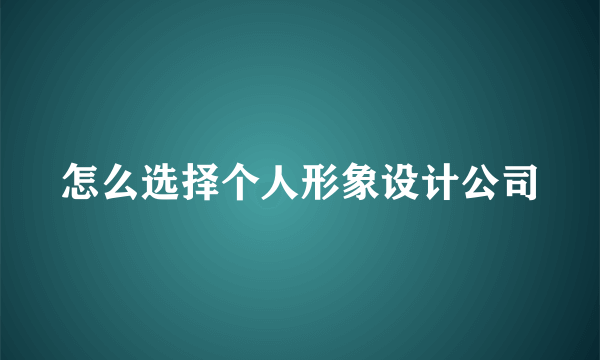 怎么选择个人形象设计公司